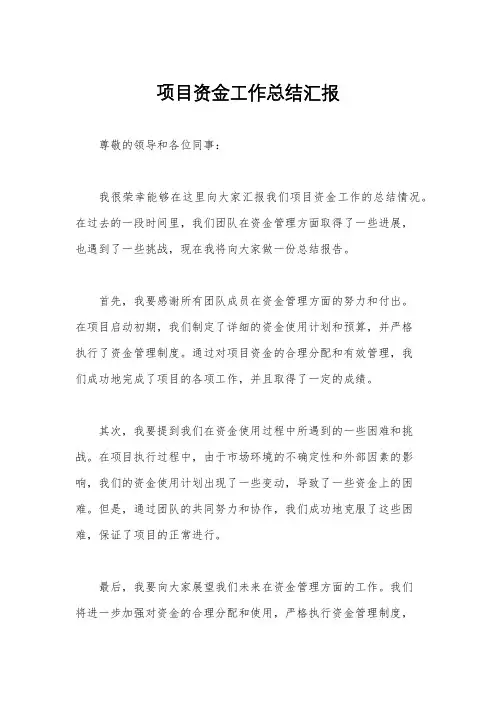 项目资金工作总结汇报

尊敬的领导和各位同事：

我很荣幸能够在这里向大家汇报我们项目资金工作的总结情况。在过去的一段时间里，我们团队在资金管理方面取得了一些进展，也遇到了一些挑战，现在我将向大家做一份总结报告。

首先，我要感谢所有团队成员在资金管理方面的努力和付出。在项目启动初期，我们制定了详细的资金使用计划和预算，并严格执行了资金管理制度。通过对项目资金的合理分配和有效管理，我们成功地完成了项目的各项工作，并且取得了一定的成绩。

其次，我要提到我们在资金使用过程中所遇到的一些困难和挑战。在项目执行过程中，由于市场环境的不确定性和外部因素的影响，我们的资金使用计划出现了一些变动，导致了一些资金上的困难。但是，通过团队的共同努力和协作，我们成功地克服了这些困难，保证了项目的正常进行。

最后，我要向大家展望我们未来在资金管理方面的工作。我们将进一步加强对资金的合理分配和使用，严格执行资金管理制度，